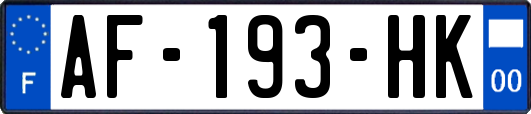 F
AF-193-HK
00